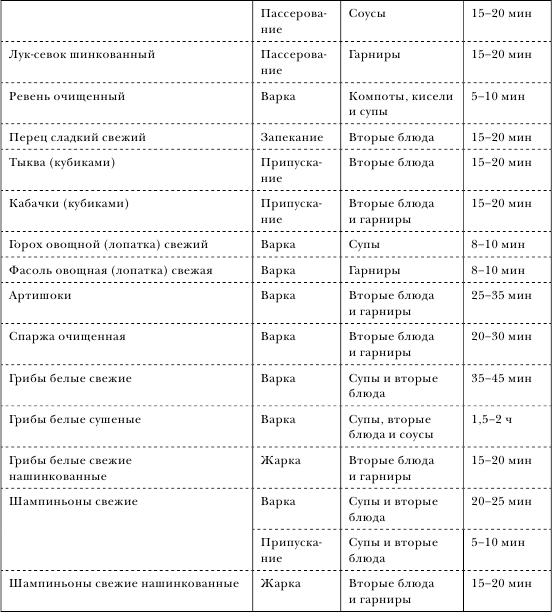 |  |  |  |  |
|---|---|---|---|
|  | Пассерование | Соусы | 15–20 мин |
| Лук-севок шинкованный | Пассерование | Гарниры | 15–20 мин |
| Ревень очищенный | Варка | Компоты, кисели и супы | 5–10 мин |
| Перец сладкий свежий | Запекание | Вторые блюда | 15–20 мин |
| Тыква (кубиками) | Припускание | Вторые блюда | 15–20 мин |
| Кабачки (кубиками) | Припускание | Вторые блюда и гарниры | 15–20 мин |
| Горох овощной (лопатка) свежий | Варка | Супы | 8–10 мин |
| Фасоль овощная (лопатка) свежая | Варка | Гарниры | 8–10 мин |
| Артишоки | Варка | Вторые блюда и гарниры | 25–35 мин |
| Спаржа очищенная | Варка | Вторые блюда и гарниры | 20–30 мин |
| Грибы белые свежие | Варка | Супы и вторые блюда | 35–45 мин |
| Грибы белые сушеные | Варка | Супы, вторые блюда и соусы | 1,5–2 ч |
| Грибы белые свежие нашинкованные | Жарка | Вторые блюда и гарниры | 15–20 мин |
| Шампиньоны свежие | Варка | Супы и вторые блюда | 20–25 мин |
|  | Припускание | Супы и вторые блюда | 5–10 мин |
| Шампиньоны свежие нашинкованные | Жарка | Вторые блюда и гарниры | 15–20 мин |